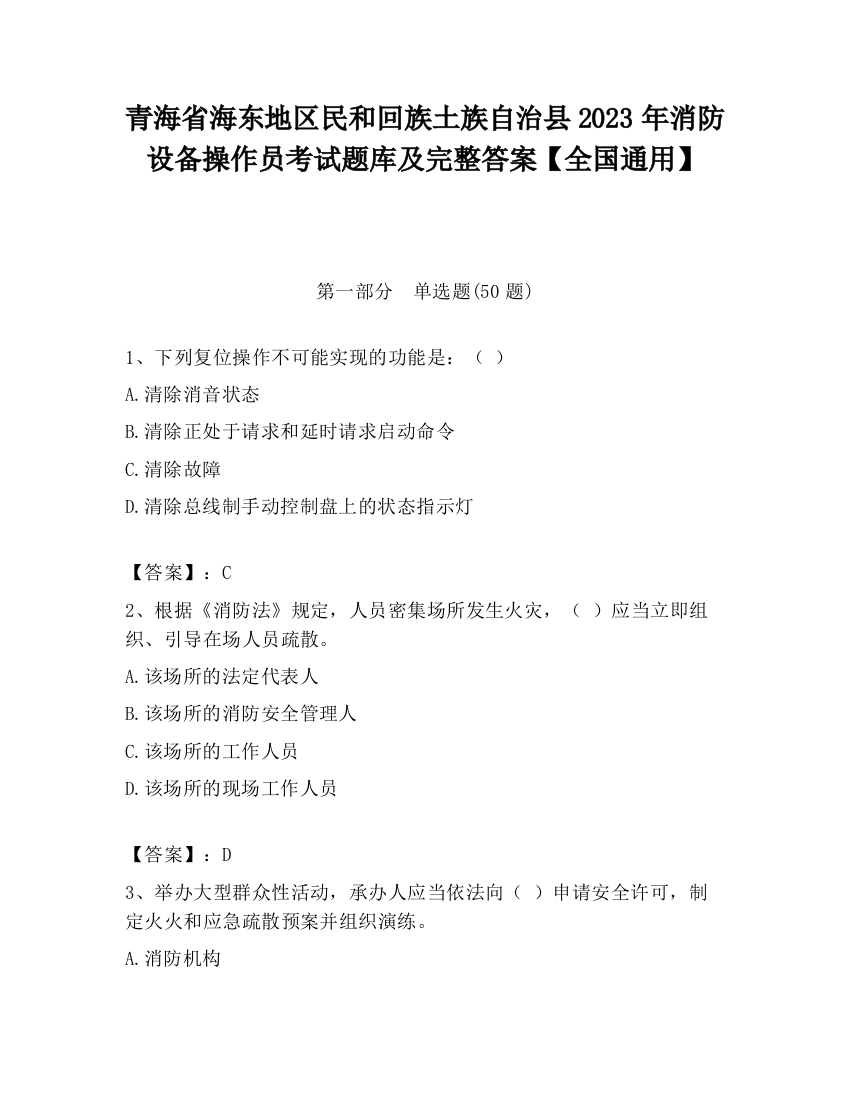 青海省海东地区民和回族土族自治县2023年消防设备操作员考试题库及完整答案【全国通用】

第一部分 单选题(50题)

1、下列复位操作不可能实现的功能是：（ ）

A.清除消音状态

B.清除正处于请求和延时请求启动命令

C.清除故障

D.清除总线制手动控制盘上的状态指示灯

【答案】：C

2、根据《消防法》规定，人员密集场所发生火灾，（ ）应当立即组织、引导在场人员疏散。

A.该场所的法定代表人

B.该场所的消防安全管理人

C.该场所的工作人员

D.该场所的现场工作人员

【答案】：D

3、举办大型群众性活动，承办人应当依法向（ ）申请安全许可，制定火火和应急疏散预案并组织演练。

A.消防机构